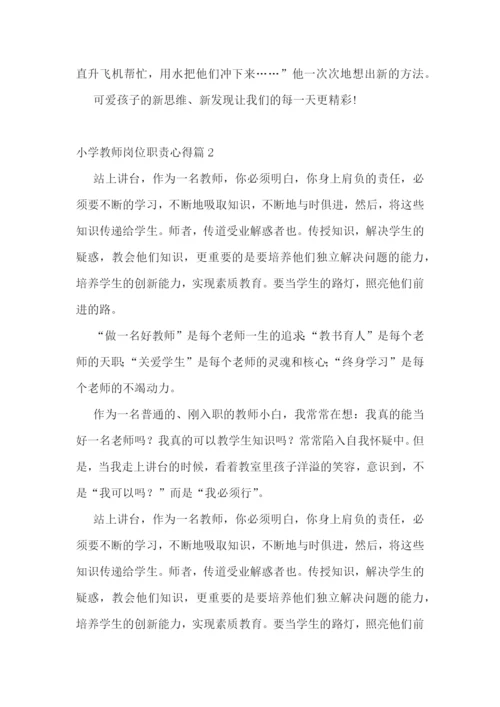 直升飞机帮忙，用水把他们冲下来……”他一次次地想出新的方法。

可爱孩子的新思维、新发现让我们的每一天更精彩!

小学教师岗位职责心得篇2

站上讲台，作为一名教师，你必须明白，你身上肩负的责任，必须要不断的学习，不断地吸取知识，不断地与时俱进，然后，将这些知识传递给学生。师者，传道受业解惑者也。传授知识，解决学生的疑惑，教会他们知识，更重要的是要培养他们独立解决问题的能力，培养学生的创新能力，实现素质教育。要当学生的路灯，照亮他们前进的路。

“做一名好教师”是每个老师一生的追求“教书育人”是每个老师的天职;“关爱学生”是每个老师的灵魂和核心;“终身学习”是每个老师的不竭动力。

作为一名普通的、刚入职的教师小白，我常常在想：我真的能当好一名老师吗？我真的可以教学生知识吗？常常陷入自我怀疑中。但是，当我走上讲台的时候，看着教室里孩子洋溢的笑容，意识到，不是“我可以吗？”而是“我必须行”。

站上讲台，作为一名教师，你必须明白，你身上肩负的责任，必须要不断的学习，不断地吸取知识，不断地与时俱进，然后，将这些知识传递给学生。师者，传道受业解惑者也。传授知识，解决学生的疑惑，教会他们知识，更重要的是要培养他们独立解决问题的能力，培养学生的创新能力，实现素质教育。要当学生的路灯，照亮他们前